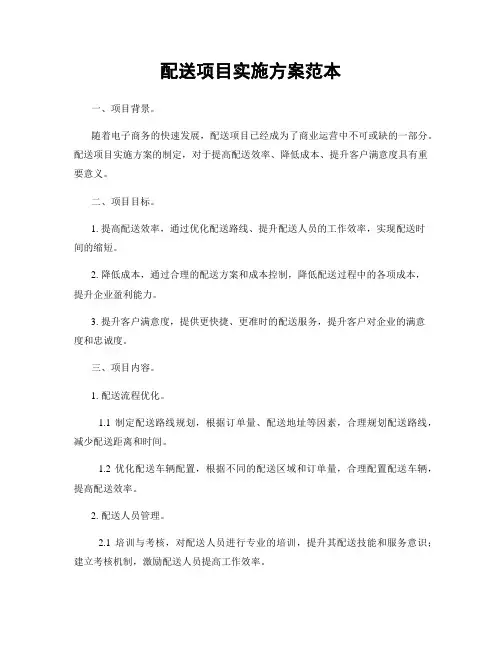 配送项目实施方案范本

一、项目背景。

随着电子商务的快速发展，配送项目已经成为了商业运营中不可或缺的一部分。配送项目实施方案的制定，对于提高配送效率、降低成本、提升客户满意度具有重要意义。

二、项目目标。

1. 提高配送效率，通过优化配送路线、提升配送人员的工作效率，实现配送时间的缩短。

2. 降低成本，通过合理的配送方案和成本控制，降低配送过程中的各项成本，提升企业盈利能力。

3. 提升客户满意度，提供更快捷、更准时的配送服务，提升客户对企业的满意度和忠诚度。

三、项目内容。

1. 配送流程优化。

1.1 制定配送路线规划，根据订单量、配送地址等因素，合理规划配送路线，减少配送距离和时间。

1.2 优化配送车辆配置，根据不同的配送区域和订单量，合理配置配送车辆，提高配送效率。

2. 配送人员管理。

2.1 培训与考核，对配送人员进行专业的培训，提升其配送技能和服务意识；建立考核机制，激励配送人员提高工作效率。